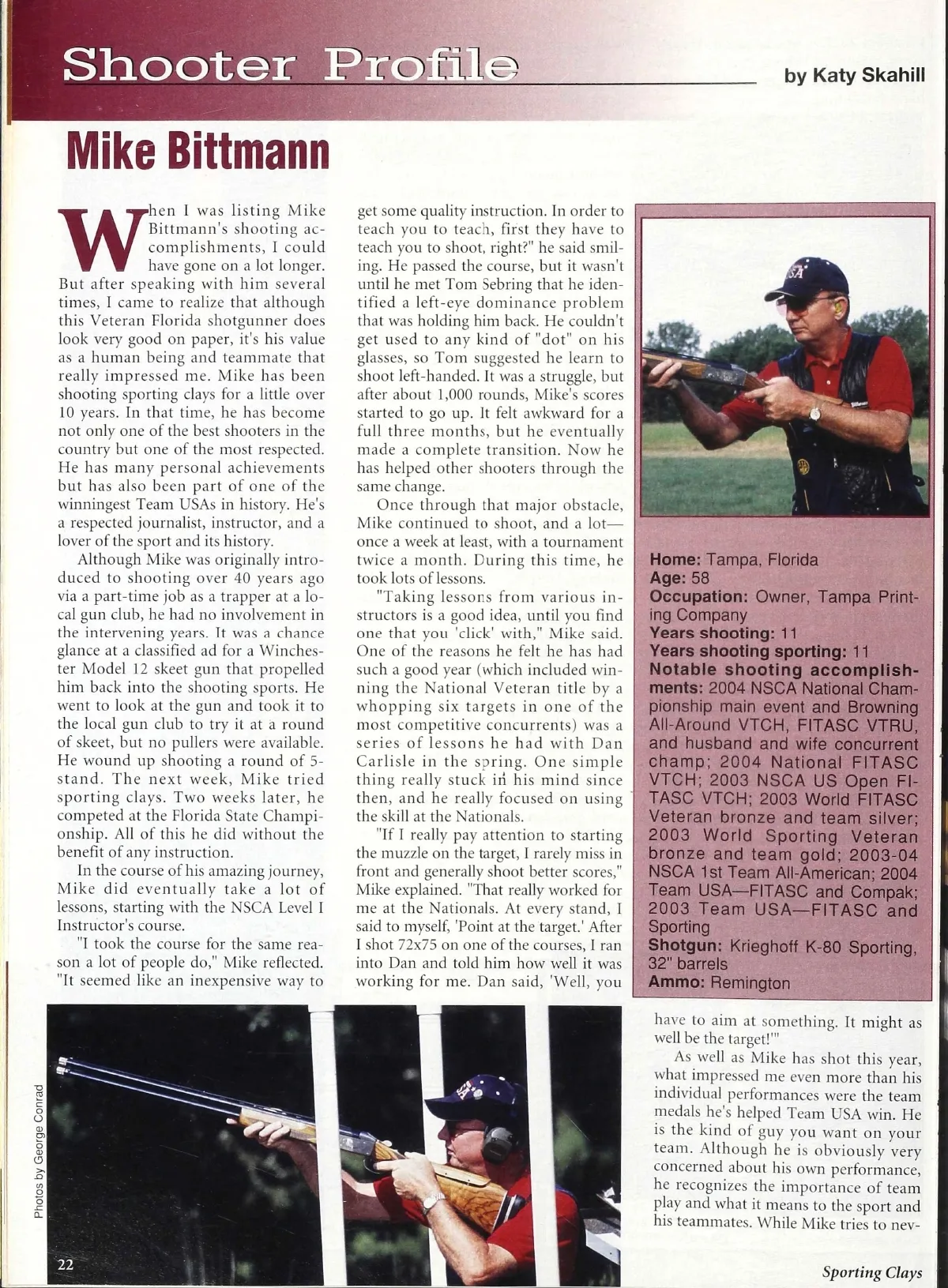 Shooter Profile

by Katy Skahill

Mike Bittmann

When I was listing Mike Bittmann's shooting accomplishments, I could have gone on a lot longer. But after speaking with him several times, I came to realize that although this Veteran Florida shotgunner does look very good on paper, it's his value as a human being and teammate that really impressed me. Mike has been shooting sporting clays for a little over 10 years. In that time, he has become not only one of the best shooters in the country but one of the most respected. He has many personal achievements but has also been part of one of the winningest Team USAs in history. He's a respected journalist, instructor, and a lover of the sport and its history.

Although Mike was originally introduced to shooting over 40 years ago via a part-time job as a trapper at a local gun club, he had no involvement in the intervening years. It was a chance glance at a classified ad for a Winchester Model 12 skeet gun that propelled him back into the shooting sports. He went to look at the gun and took it to the local gun club to try it at a round of skeet, but no pullers were available. He wound up shooting a round of 5-stand. The next week, Mike tried sporting clays. Two weeks later, he competed at the Florida State Championship. All of this he did without the benefit of any instruction.

In the course of his amazing journey, Mike did eventually take a lot of lessons, starting with the NSCA Level I Instructor's course.

"I took the course for the same reason a lot of people do," Mike reflected. "It seemed like an inexpensive way to get some quality instruction. In order to teach you to teach, first they have to teach you to shoot, right?" he said smiling. He passed the course, but it wasn't until he met Tom Sebring that he identified a left-eye dominance problem that was holding him back. He couldn't get used to any kind of "dot" on his glasses, so Tom suggested he learn to shoot left-handed. It was a struggle, but after about 1,000 rounds, Mike's scores started to go up. It felt awkward for a full three months, but he eventually made a complete transition. Now he has helped other shooters through the same change.

Once through that major obstacle, Mike continued to shoot, and a lot—once a week at least, with a tournament twice a month. During this time, he took lots of lessons.

"Taking lessons from various instructors is a good idea, until you find one that you 'click' with," Mike said. One of the reasons he felt he has had such a good year (which included winning the National Veteran title by a whopping six targets in one of the most competitive concurrents) was a series of lessons he had with Dan Carlisle in the spring. One simple thing really stuck in his mind since then, and he really focused on using the skill at the Nationals.

"If I really pay attention to starting the muzzle on the target, I rarely miss in front and generally shoot better scores," Mike explained. "That really worked for me at the Nationals. At every stand, I said to myself, 'Point at the target.' After I shot 72x75 on one of the courses, I ran into Dan and told him how well it was working for me. Dan said, 'Well, you have to aim at something. It might as well be the target!'"

As well as Mike has shot this year, what impressed me even more than his individual performances were the team medals he's helped Team USA win. He is the kind of guy you want on your team. Although he is obviously very concerned about his own performance, he recognizes the importance of team play and what it means to the sport and his teammates. While Mike tries to nev-

Home: Tampa, Florida
Age: 58
Occupation: Owner, Tampa Printing Company
Years shooting: 11
Years shooting sporting: 11
Notable shooting accomplishments: 2004 NSCA National Championship main event and Browning All-Around VTCH, FITASC VTRU, and husband and wife concurrent champ; 2004 National FITASC VTCH; 2003 NSCA US Open FITASC VTCH; 2003 World FITASC Veteran bronze and team silver; 2003 World Sporting Veteran bronze and team gold; 2003-04 NSCA 1st Team All-American; 2004 Team USA—FITASC and Compak; 2003 Team USA—FITASC and Sporting
Shotgun: Krieghoff K-80 Sporting, 32" barrels
Ammo: Remington

Photos by George Conrad

22

Sporting Clays